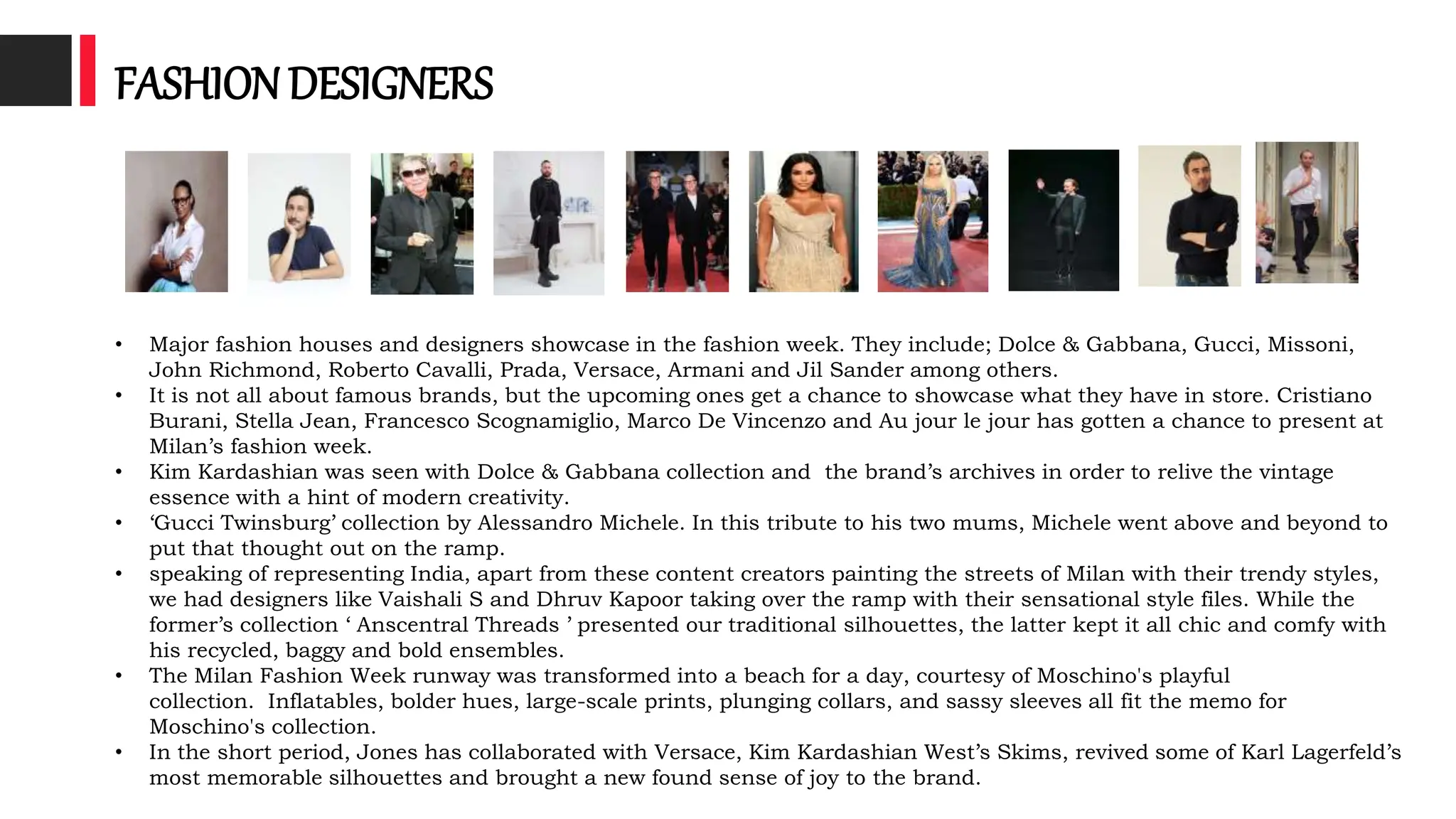 FASHION DESIGNERS

• Major fashion houses and designers showcase in the fashion week. They include; Dolce & Gabbana, Gucci, Missoni, John Richmond, Roberto Cavalli, Prada, Versace, Armani and Jil Sander among others.
• It is not all about famous brands, but the upcoming ones get a chance to showcase what they have in store. Cristiano Burani, Stella Jean, Francesco Scognamiglio, Marco De Vincenzo and Au jour le jour has gotten a chance to present at Milan's fashion week.
• Kim Kardashian was seen with Dolce & Gabbana collection and the brand's archives in order to relive the vintage essence with a hint of modern creativity.
• 'Gucci Twinsburg' collection by Alessandro Michele. In this tribute to his two mums, Michele went above and beyond to put that thought out on the ramp.
• speaking of representing India, apart from these content creators painting the streets of Milan with their trendy styles, we had designers like Vaishali S and Dhruv Kapoor taking over the ramp with their sensational style files. While the former's collection ' Anscentral Threads ' presented our traditional silhouettes, the latter kept it all chic and comfy with his recycled, baggy and bold ensembles.
• The Milan Fashion Week runway was transformed into a beach for a day, courtesy of Moschino's playful collection. Inflatables, bolder hues, large-scale prints, plunging collars, and sassy sleeves all fit the memo for Moschino's collection.
• In the short period, Jones has collaborated with Versace, Kim Kardashian West's Skims, revived some of Karl Lagerfeld's most memorable silhouettes and brought a new found sense of joy to the brand.